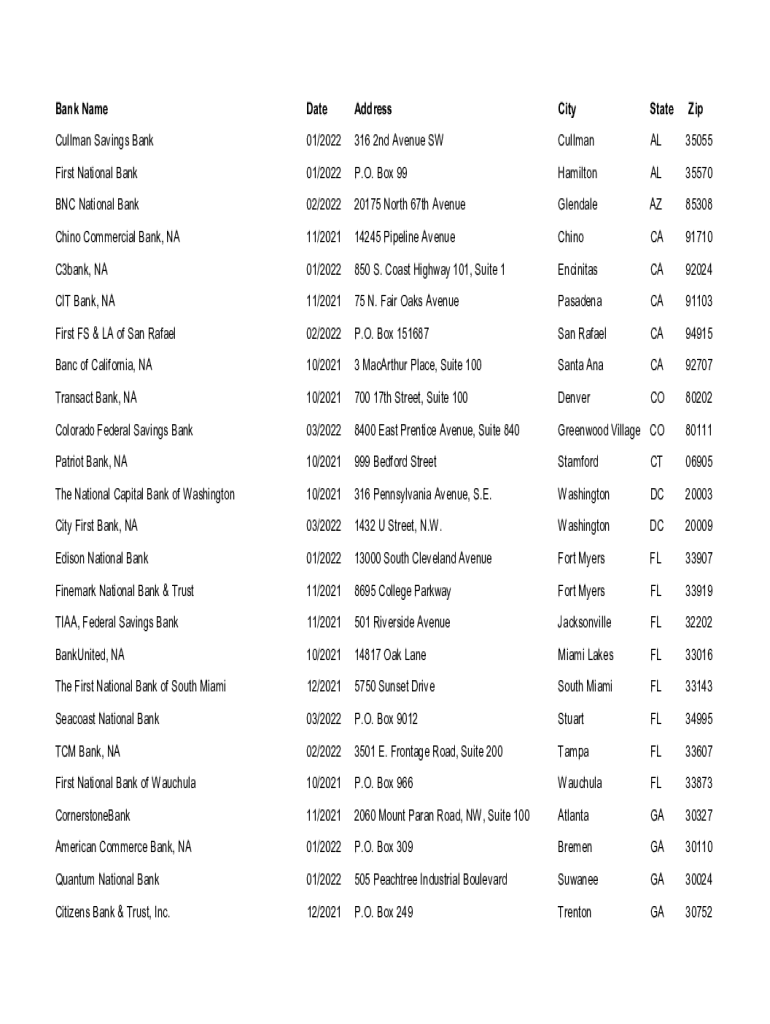 | Bank Name | Date | Address | City | State | Zip |
|---|---|---|---|---|---|
| Cullman Savings Bank | 01/2022 | 316 2nd Avenue SW | Cullman | AL | 35055 |
| First National Bank | 01/2022 | P.O. Box 99 | Hamilton | AL | 35570 |
| BNC National Bank | 02/2022 | 20175 North 67th Avenue | Glendale | AZ | 85308 |
| Chino Commercial Bank, NA | 11/2021 | 14245 Pipeline Avenue | Chino | CA | 91710 |
| C3bank, NA | 01/2022 | 850 S. Coast Highway 101, Suite 1 | Encinitas | CA | 92024 |
| CIT Bank, NA | 11/2021 | 75 N. Fair Oaks Avenue | Pasadena | CA | 91103 |
| First FS & LA of San Rafael | 02/2022 | P.O. Box 151687 | San Rafael | CA | 94915 |
| Banc of California, NA | 10/2021 | 3 MacArthur Place, Suite 100 | Santa Ana | CA | 92707 |
| Transact Bank, NA | 10/2021 | 700 17th Street, Suite 100 | Denver | CO | 80202 |
| Colorado Federal Savings Bank | 03/2022 | 8400 East Prentice Avenue, Suite 840 | Greenwood Village | CO | 80111 |
| Patriot Bank, NA | 10/2021 | 999 Bedford Street | Stamford | CT | 06905 |
| The National Capital Bank of Washington | 10/2021 | 316 Pennsylvania Avenue, S.E. | Washington | DC | 20003 |
| City First Bank, NA | 03/2022 | 1432 U Street, N.W. | Washington | DC | 20009 |
| Edison National Bank | 01/2022 | 13000 South Cleveland Avenue | Fort Myers | FL | 33907 |
| Finemark National Bank & Trust | 11/2021 | 8695 College Parkway | Fort Myers | FL | 33919 |
| TIAA, Federal Savings Bank | 11/2021 | 501 Riverside Avenue | Jacksonville | FL | 32202 |
| BankUnited, NA | 10/2021 | 14817 Oak Lane | Miami Lakes | FL | 33016 |
| The First National Bank of South Miami | 12/2021 | 5750 Sunset Drive | South Miami | FL | 33143 |
| Seacoast National Bank | 03/2022 | P.O. Box 9012 | Stuart | FL | 34995 |
| TCM Bank, NA | 02/2022 | 3501 E. Frontage Road, Suite 200 | Tampa | FL | 33607 |
| First National Bank of Wauchula | 10/2021 | P.O. Box 966 | Wauchula | FL | 33873 |
| CornerstoneBank | 11/2021 | 2060 Mount Paran Road, NW, Suite 100 | Atlanta | GA | 30327 |
| American Commerce Bank, NA | 01/2022 | P.O. Box 309 | Bremen | GA | 30110 |
| Quantum National Bank | 01/2022 | 505 Peachtree Industrial Boulevard | Suwanee | GA | 30024 |
| Citizens Bank & Trust, Inc. | 12/2021 | P.O. Box 249 | Trenton | GA | 30752 |